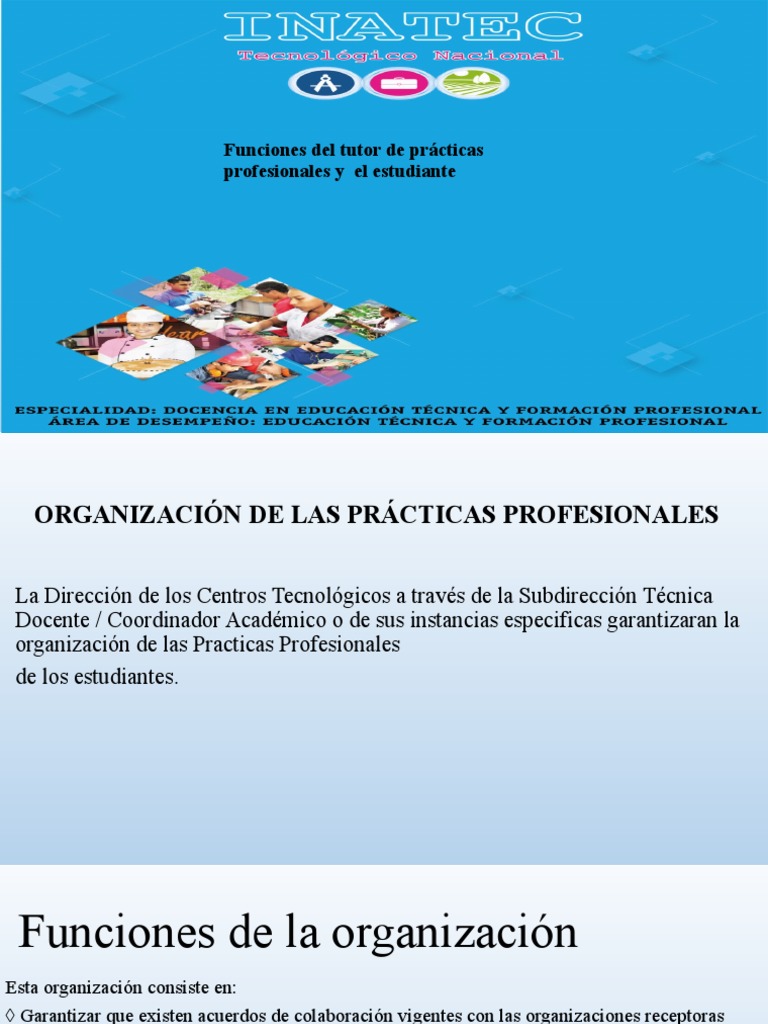 INATEC
Tecnológico Nacional

Funciones del tutor de prácticas profesionales y el estudiante

ESPECIALIDAD: DOCENCIA EN EDUCACIÓN TÉCNICA Y FORMACIÓN PROFESIONAL
ÁREA DE DESEMPEÑO: EDUCACIÓN TÉCNICA Y FORMACIÓN PROFESIONAL

ORGANIZACIÓN DE LAS PRÁCTICAS PROFESIONALES

La Dirección de los Centros Tecnológicos a través de la Subdirección Técnica Docente / Coordinador Académico o de sus instancias especificas garantizaran la organización de las Practicas Profesionales

de los estudiantes.

Funciones de la organización

Esta organización consiste en:

◊ Garantizar que existen acuerdos de colaboración vigentes con las organizaciones receptoras